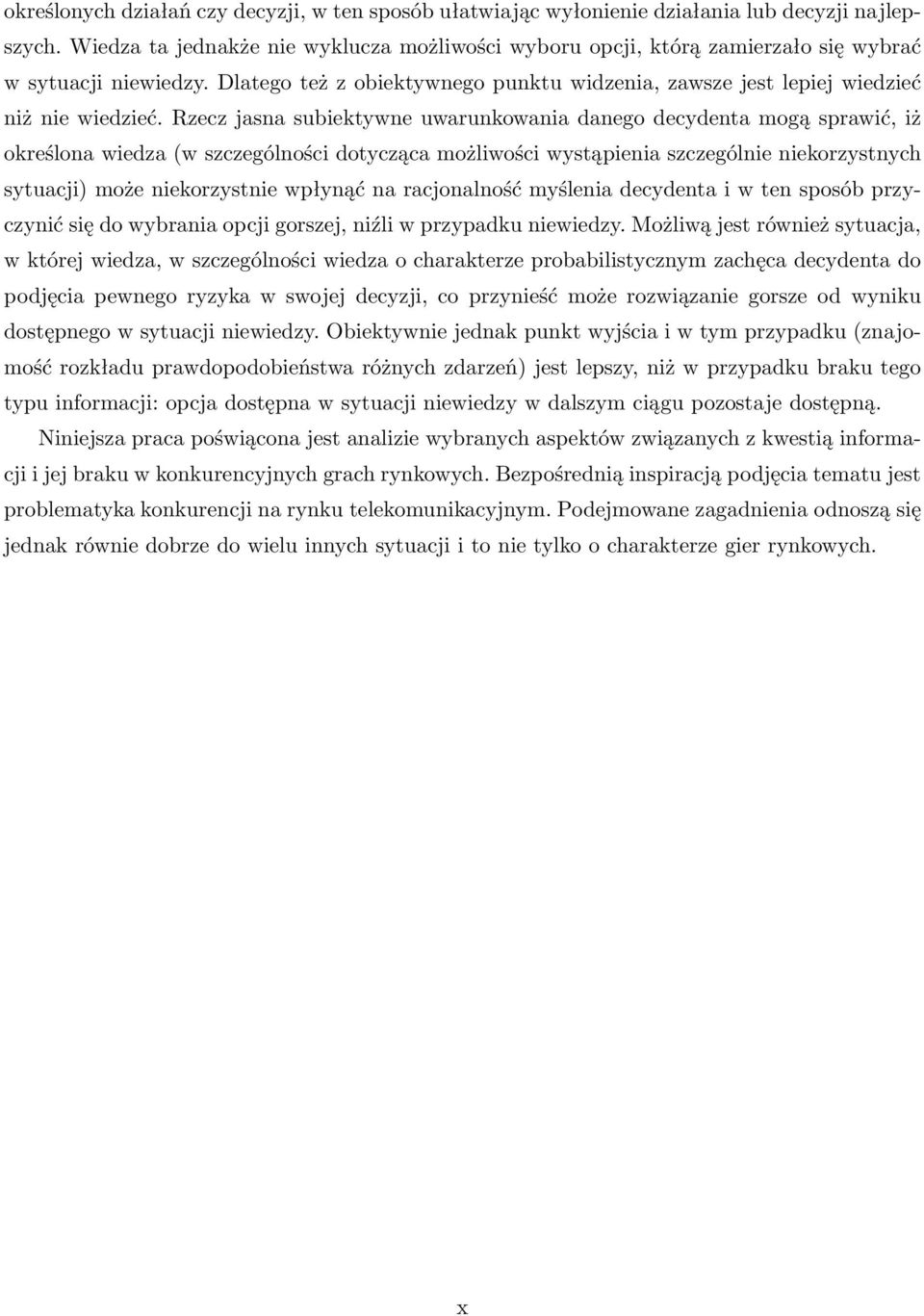 określonych działań czy decyzji, w ten sposób ułatwiając wyłonienie działania lub decyzji najlepszych. Wiedza ta jednakże nie wyklucza możliwości wyboru opcji, którą zamierzało się wybrać w sytuacji niewiedzy. Dlatego też z obiektywnego punktu widzenia, zawsze jest lepiej wiedzieć niż nie wiedzieć. Rzecz jasna subiektywne uwarunkowania danego decydenta mogą sprawić, iż określona wiedza (w szczególności dotycząca możliwości wystąpienia szczególnie niekorzystnych sytuacji) może niekorzystnie wpłynąć na racjonalność myślenia decydenta i w ten sposób przyczynić się do wybrania opcji gorszej, niźli w przypadku niewiedzy. Możliwą jest również sytuacja, w której wiedza, w szczególności wiedza o charakterze probabilistycznym zachęca decydenta do podjęcia pewnego ryzyka w swojej decyzji, co przynieść może rozwiązanie gorsze od wyniku dostępnego w sytuacji niewiedzy. Obiektywnie jednak punkt wyjścia i w tym przypadku (znajomość rozkładu prawdopodobieństwa różnych zdarzeń) jest lepszy, niż w przypadku braku tego typu informacji: opcja dostępna w sytuacji niewiedzy w dalszym ciągu pozostaje dostępną.

Niniejsza praca poświącona jest analizie wybranych aspektów związanych z kwestią informacji i jej braku w konkurencyjnych grach rynkowych. Bezpośrednią inspiracją podjęcia tematu jest problematyka konkurencji na rynku telekomunikacyjnym. Podejmowane zagadnienia odnoszą się jednak równie dobrze do wielu innych sytuacji i to nie tylko o charakterze gier rynkowych.

x